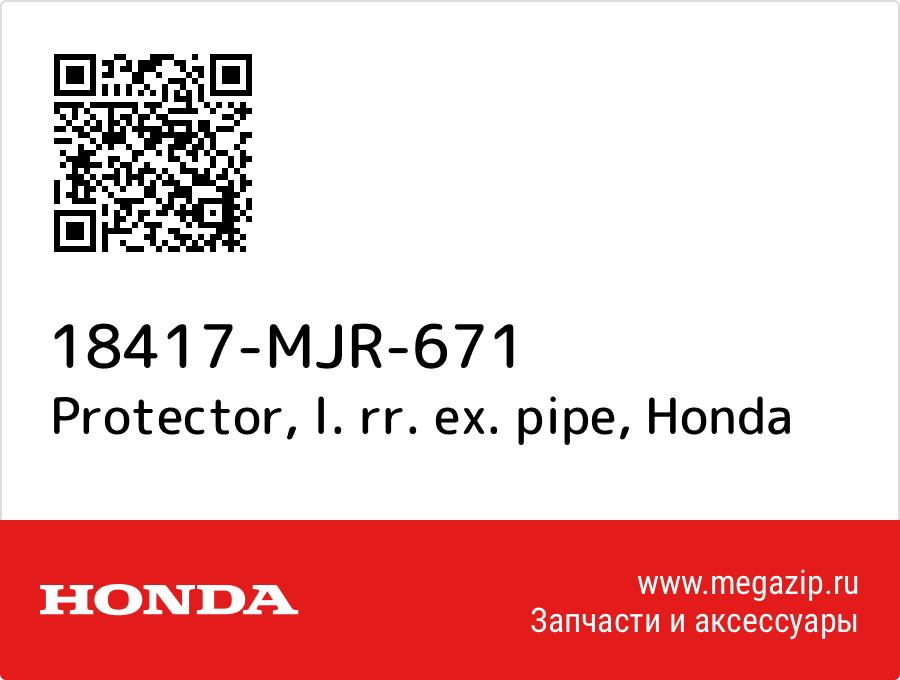 18417-MJR-671
Protector, l. rr. ex. pipe, Honda

HONDA

www.megazip.ru
Запчасти и аксессуары